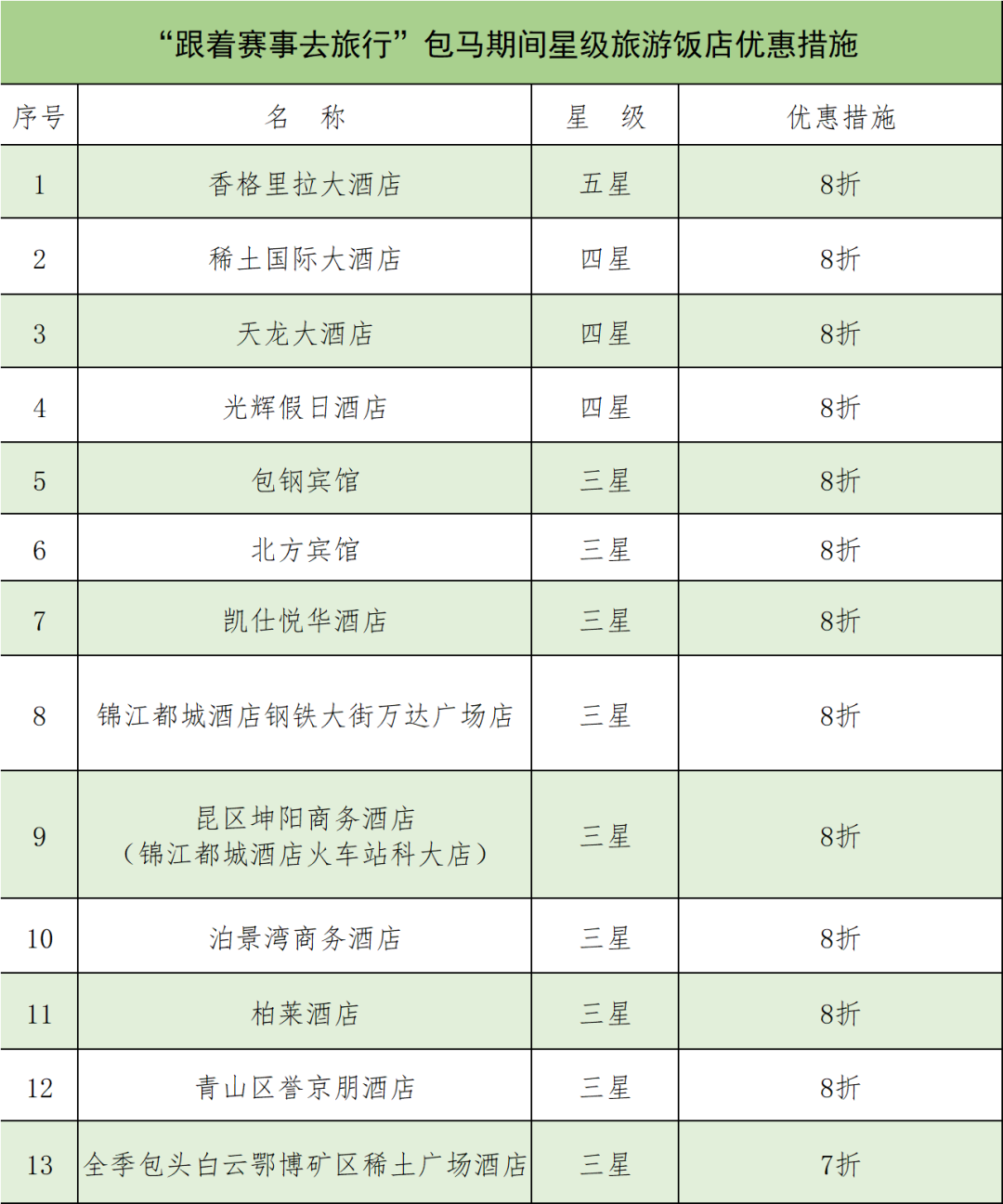 “跟着赛事去旅行”包马期间星级旅游饭店优惠措施

| 序号 | 名 称 | 星 级 | 优惠措施 |
|---|---|---|---|
| 1 | 香格里拉大酒店 | 五星 | 8折 |
| 2 | 稀土国际大酒店 | 四星 | 8折 |
| 3 | 天龙大酒店 | 四星 | 8折 |
| 4 | 光辉假日酒店 | 四星 | 8折 |
| 5 | 包钢宾馆 | 三星 | 8折 |
| 6 | 北方宾馆 | 三星 | 8折 |
| 7 | 凯仕悦华酒店 | 三星 | 8折 |
| 8 | 锦江都城酒店钢铁大街万达广场店 | 三星 | 8折 |
| 9 | 昆区坤阳商务酒店（锦江都城酒店火车站科大店） | 三星 | 8折 |
| 10 | 泊景湾商务酒店 | 三星 | 8折 |
| 11 | 柏莱酒店 | 三星 | 8折 |
| 12 | 青山区誉京朋酒店 | 三星 | 8折 |
| 13 | 全季包头白云鄂博矿区稀土广场酒店 | 三星 | 7折 |